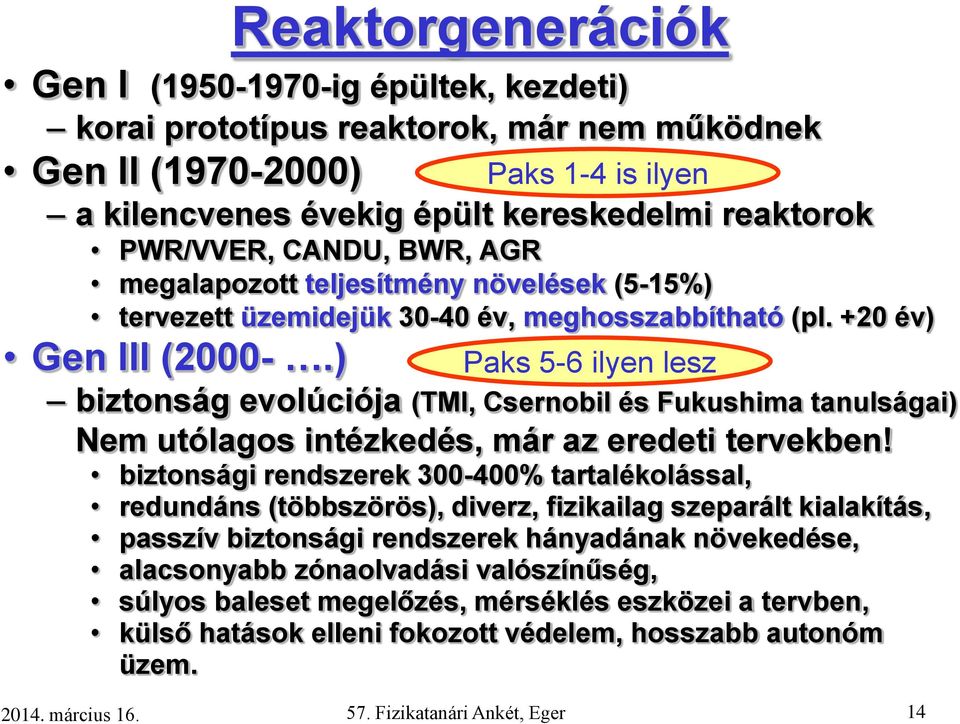 Reaktorgenerációk

• Gen I (1950-1970-ig épültek, kezdeti)
– korai prototípus reaktorok, már nem működnek
• Gen II (1970-2000) Paks 1-4 is ilyen
– a kilencvenes évekig épült kereskedelmi reaktorok
• PWR/VVER, CANDU, BWR, AGR
• megalapozott teljesítmény növelések (5-15%)
• tervezett üzemidejük 30-40 év, meghosszabbítható (pl. +20 év)
• Gen III (2000- ….) Paks 5-6 ilyen lesz
– biztonság evolúciója (TMI, Csernobil és Fukushima tanulságai) Nem utólagos intézkedés, már az eredeti tervekben!
• biztonsági rendszerek 300-400% tartalékolással,
• redundáns (többszörös), diverz, fizikailag szeparált kialakítás,
• passzív biztonsági rendszerek hányadának növekedése,
• alacsonyabb zónaolvadási valószínűség,
• súlyos baleset megelőzés, mérséklés eszközei a tervben,
• külső hatások elleni fokozott védelem, hosszabb autonóm üzem.

2014. március 16. 57. Fizikatanári Ankét, Eger 14